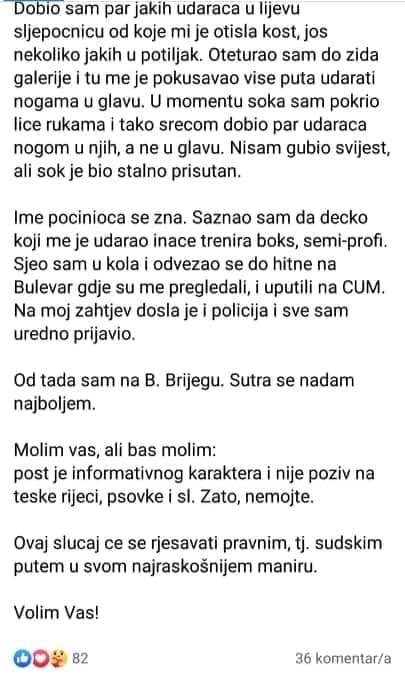 Dobio sam par jakih udaraca u lijevu sljepocnicu od koje mi je otisla kost, jos nekoliko jakih u potiljak. Oteturao sam do zida galerije i tu me je pokusavao vise puta udarati nogama u glavu. U momentu soka sam pokrio lice rukama i tako srecom dobio par udaraca nogom u njih, a ne u glavu. Nisam gubio svijest, ali sok je bio stalno prisutan.

Ime pocinioca se zna. Saznao sam da decko koji me je udarao inace trenira boks, semi-profi. Sjeo sam u kola i odvezao se do hitne na Bulevar gdje su me pregledali, i uputili na CUM. Na moj zahtjev dosla je i policija i sve sam uredno prijavio.

Od tada sam na B. Brijegu. Sutra se nadam najboljem.

Molim vas, ali bas molim:
post je informativnog karaktera i nije poziv na teske rijeci, psovke i sl. Zato, nemojte.

Ovaj slucaj ce se rjesavati pravnim, tj. sudskim putem u svom najraskošnijem maniru.

Volim Vas!

82

36 komentar/a